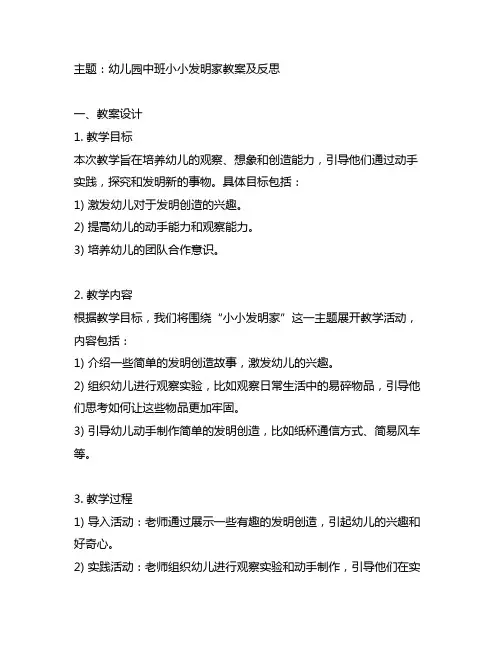 主题：幼儿园中班小小发明家教案及反思

一、教案设计

1. 教学目标

本次教学旨在培养幼儿的观察、想象和创造能力，引导他们通过动手实践，探究和发明新的事物。具体目标包括：

1) 激发幼儿对于发明创造的兴趣。

2) 提高幼儿的动手能力和观察能力。

3) 培养幼儿的团队合作意识。

2. 教学内容

根据教学目标，我们将围绕“小小发明家”这一主题展开教学活动，内容包括：

1) 介绍一些简单的发明创造故事，激发幼儿的兴趣。

2) 组织幼儿进行观察实验，比如观察日常生活中的易碎物品，引导他们思考如何让这些物品更加牢固。

3) 引导幼儿动手制作简单的发明创造，比如纸杯通信方式、简易风车等。

3. 教学过程

1) 导入活动：老师通过展示一些有趣的发明创造，引起幼儿的兴趣和好奇心。

2) 实践活动：老师组织幼儿进行观察实验和动手制作，引导他们在实